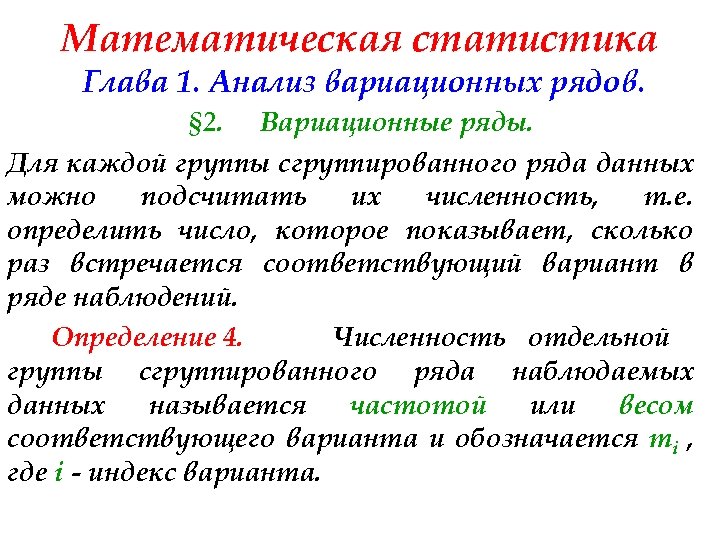 Математическая статистика
Глава 1. Анализ вариационных рядов.
§2. Вариационные ряды.

Для каждой группы сгруппированного ряда данных можно подсчитать их численность, т.е. определить число, которое показывает, сколько раз встречается соответствующий вариант в ряде наблюдений.

Определение 4. Численность отдельной группы сгруппированного ряда наблюдаемых данных называется частотой или весом соответствующего варианта и обозначается $m_i$ , где $i$ - индекс варианта.